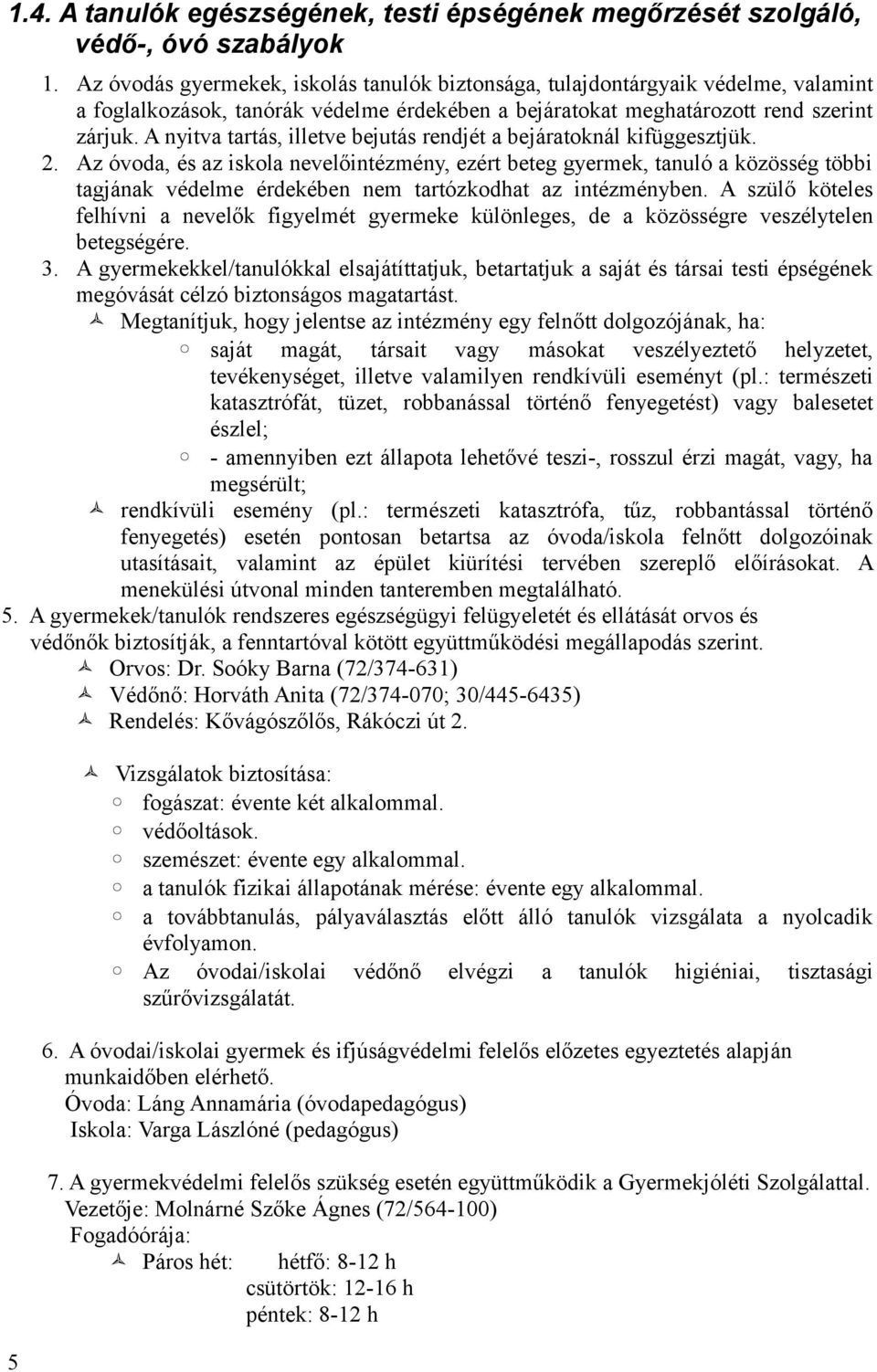 1.4. A tanulók egészségének, testi épségének megőrzését szolgáló, védő-, óvó szabályok

1. Az óvodás gyermekek, iskolás tanulók biztonsága, tulajdontárgyaik védelme, valamint a foglalkozások, tanórák védelme érdekében a bejáratokat meghatározott rend szerint zárjuk. A nyitva tartás, illetve bejutás rendjét a bejáratoknál kifüggesztjük.
2. Az óvoda, és az iskola nevelőintézmény, ezért beteg gyermek, tanuló a közösség többi tagjának védelme érdekében nem tartózkodhat az intézményben. A szülő köteles felhívni a nevelők figyelmét gyermeke különleges, de a közösségre veszélytelen betegségére.
3. A gyermekekkel/tanulókkal elsajátíttatjuk, betartatjuk a saját és társai testi épségének megóvását célzó biztonságos magatartást.

Megtanítjuk, hogy jelentse az intézmény egy felnőtt dolgozójának, ha:
saját magát, társait vagy másokat veszélyeztető helyzetet, tevékenységet, illetve valamilyen rendkívüli eseményt (pl.: természeti katasztrófát, tüzet, robbanással történő fenyegetést) vagy balesetet észlel;
- amennyiben ezt állapota lehetővé teszi-, rosszul érzi magát, vagy, ha megsérült;
rendkívüli esemény (pl.: természeti katasztrófa, tűz, robbantással történő fenyegetés) esetén pontosan betartsa az óvoda/iskola felnőtt dolgozóinak utasításait, valamint az épület kiürítési tervében szereplő előírásokat. A menekülési útvonal minden tanteremben megtalálható.

5. A gyermekek/tanulók rendszeres egészségügyi felügyeletét és ellátását orvos és védőnők biztosítják, a fenntartóval kötött együttműködési megállapodás szerint.
Orvos: Dr. Soóky Barna (72/374-631)
Védőnő: Horváth Anita (72/374-070; 30/445-6435)
Rendelés: Kővágószőlős, Rákóczi út 2.

Vizsgálatok biztosítása:
fogászat: évente két alkalommal.
védőoltások.
szemészet: évente egy alkalommal.
a tanulók fizikai állapotának mérése: évente egy alkalommal.
a továbbtanulás, pályaválasztás előtt álló tanulók vizsgálata a nyolcadik évfolyamon.
Az óvodai/iskolai védőnő elvégzi a tanulók higiéniai, tisztasági szűrővizsgálatát.

6. A óvodai/iskolai gyermek és ifjúságvédelmi felelős előzetes egyeztetés alapján munkaidőben elérhető.
Óvoda: Láng Annamária (óvodapedagógus)
Iskola: Varga Lászlóné (pedagógus)

7. A gyermekvédelmi felelős szükség esetén együttműködik a Gyermekjóléti Szolgálattal.
Vezetője: Molnárné Szőke Ágnes (72/564-100)
Fogadóórája:
Páros hét: hétfő: 8-12 h
csütörtök: 12-16 h
péntek: 8-12 h

5